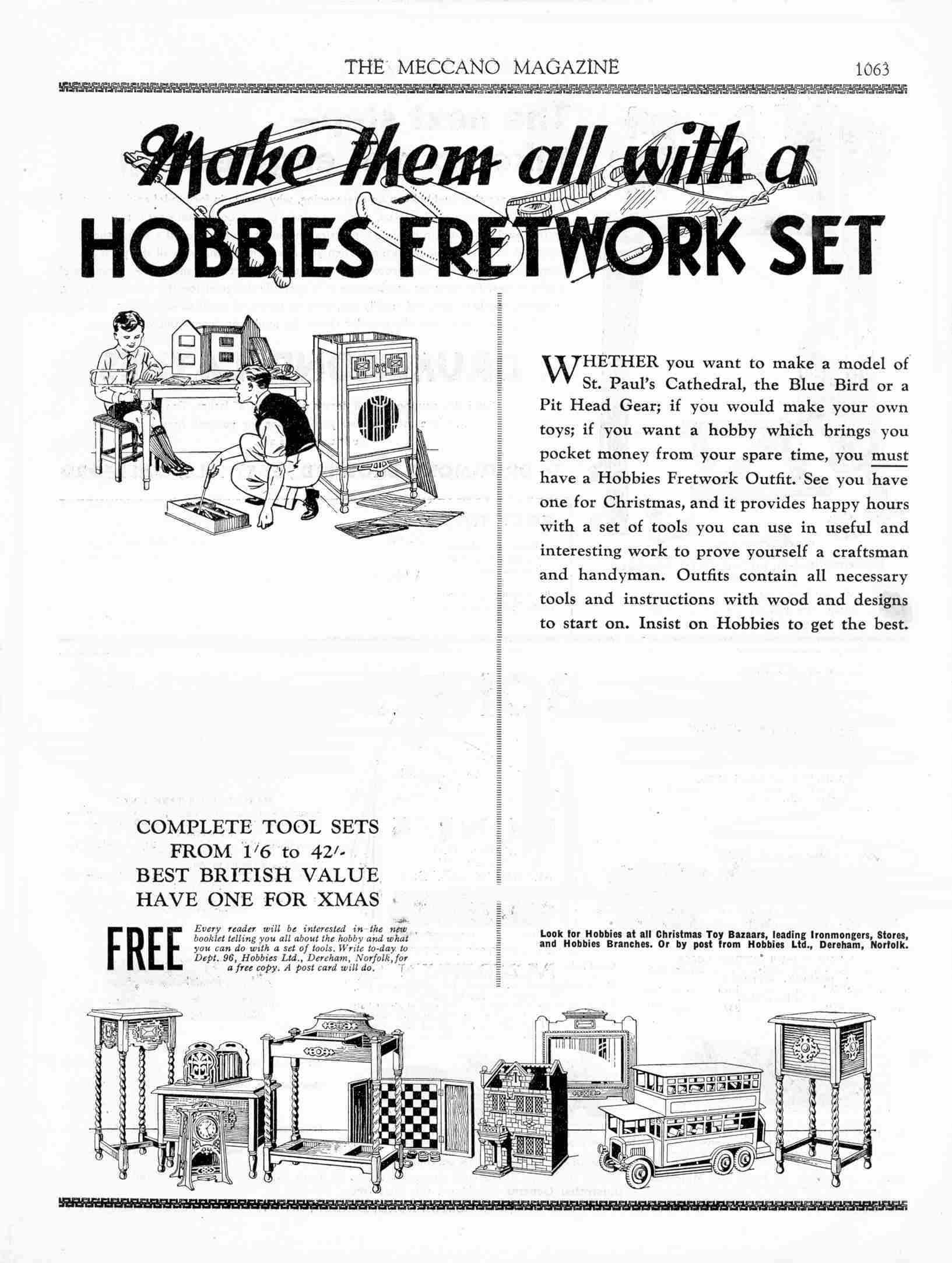 THE MECCANO MAGAZINE 1063

Make them all with a
HOBBIES FRETWORK SET

WHETHER you want to make a model of St. Paul's Cathedral, the Blue Bird or a Pit Head Gear; if you would make your own toys; if you want a hobby which brings you pocket money from your spare time, you must have a Hobbies Fretwork Outfit. See you have one for Christmas, and it provides happy hours with a set of tools you can use in useful and interesting work to prove yourself a craftsman and handyman. Outfits contain all necessary tools and instructions with wood and designs to start on. Insist on Hobbies to get the best.

COMPLETE TOOL SETS FROM 1/6 to 42/- BEST BRITISH VALUE HAVE ONE FOR XMAS

FREE Every reader will be interested in the new booklet telling you all about the hobby and what you can do with a set of tools. Write to-day to Dept. 96, Hobbies Ltd., Dereham, Norfolk, for a free copy. A post card will do.

Look for Hobbies at all Christmas Toy Bazaars, leading Ironmongers, Stores, and Hobbies Branches. Or by post from Hobbies Ltd., Dereham, Norfolk.